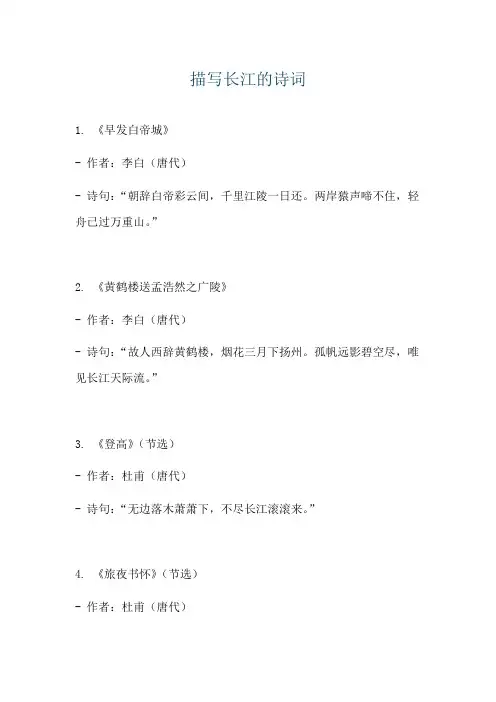 描写长江的诗词

1. 《早发白帝城》

- 作者：李白（唐代）

- 诗句：“朝辞白帝彩云间，千里江陵一日还。两岸猿声啼不住，轻舟已过万重山。”

2. 《黄鹤楼送孟浩然之广陵》

- 作者：李白（唐代）

- 诗句：“故人西辞黄鹤楼，烟花三月下扬州。孤帆远影碧空尽，唯见长江天际流。”

3. 《登高》（节选）

- 作者：杜甫（唐代）

- 诗句：“无边落木萧萧下，不尽长江滚滚来。”

4. 《旅夜书怀》（节选）

- 作者：杜甫（唐代）